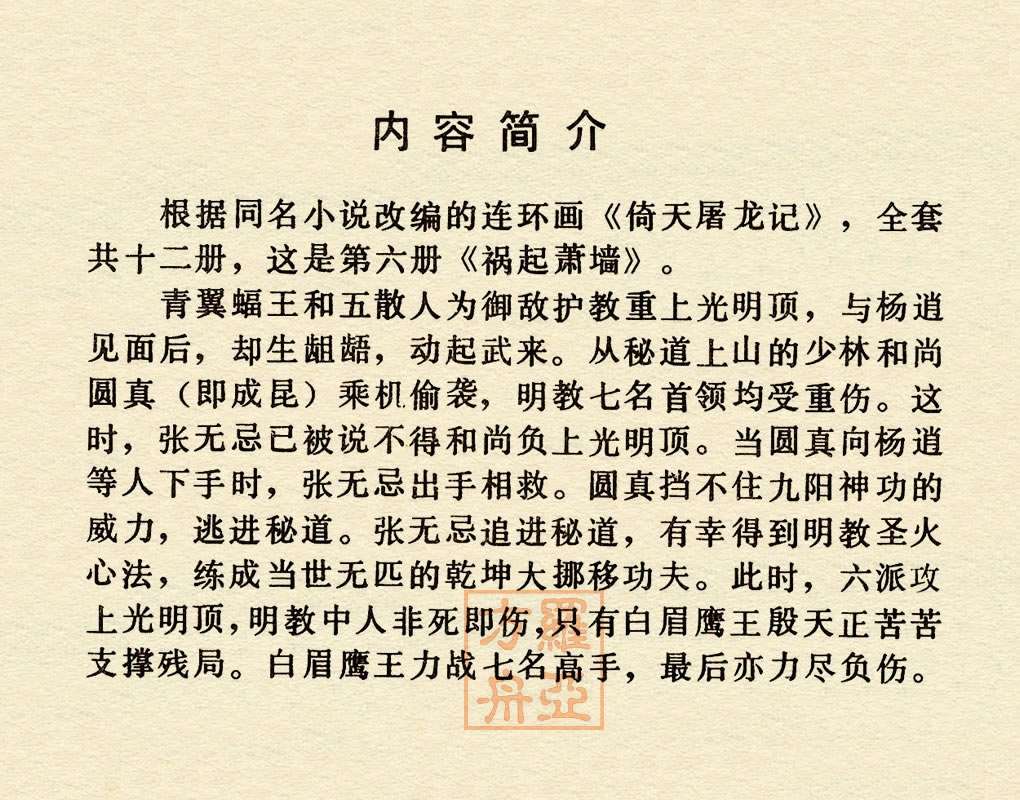 内容简介

根据同名小说改编的连环画《倚天屠龙记》，全套共十二册，这是第六册《祸起萧墙》。

青翼蝠王和五散人为御敌护教重上光明顶，与杨逍见面后，却生龃龉，动起武来。从秘道上山的少林和尚圆真（即成昆）乘机偷袭，明教七名首领均受重伤。这时，张无忌已被说不得和尚负上光明顶。当圆真向杨逍等人下手时，张无忌出手相救。圆真挡不住九阳神功的威力，逃进秘道。张无忌追进秘道，有幸得到明教圣火心法，练成当世无匹的乾坤大挪移功夫。此时，六派攻上光明顶，明教中人非死即伤，只有白眉鹰王殷天正苦苦支撑残局。白眉鹰王力战七名高手，最后亦力尽负伤。